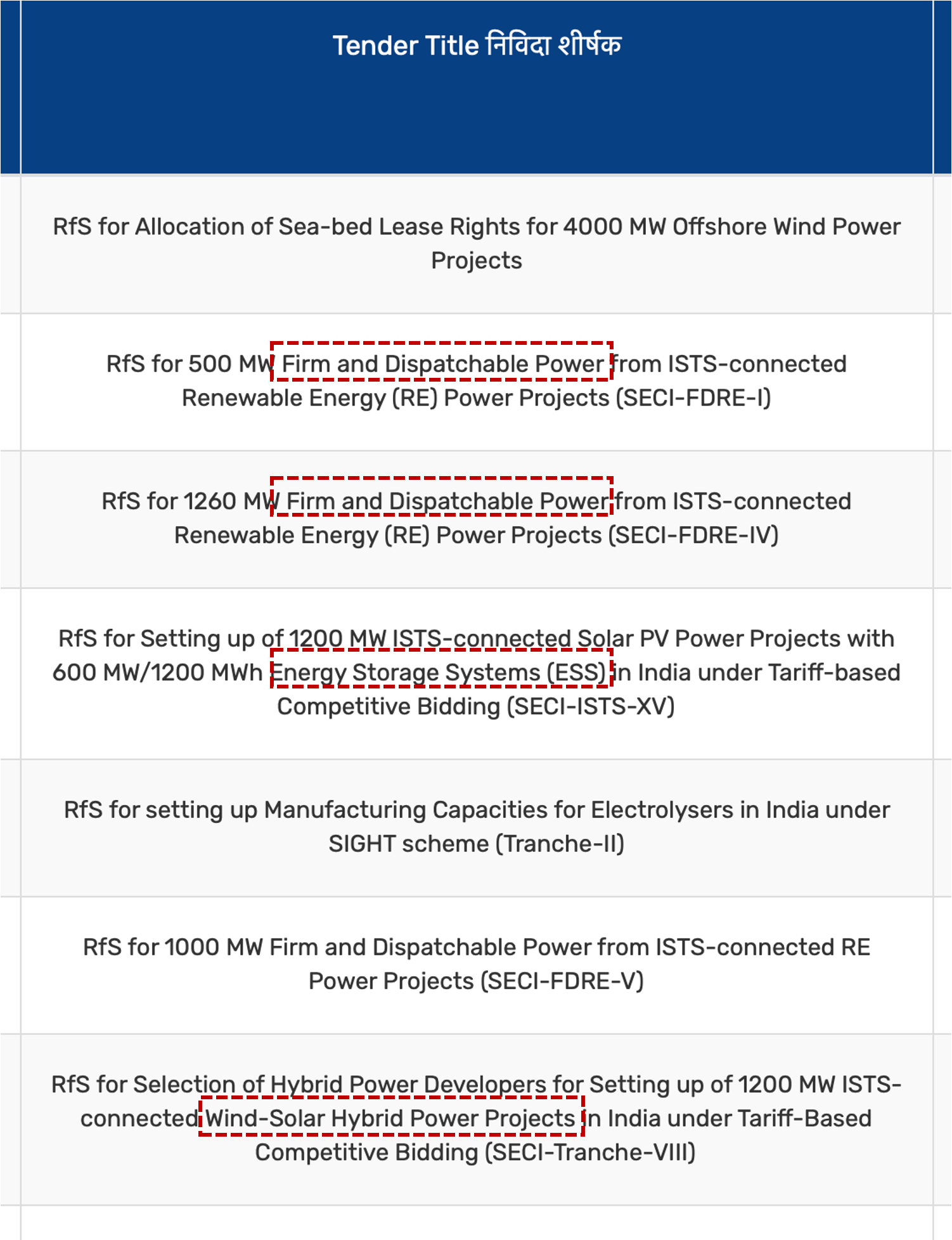 | Tender Title निविदा शीर्षक |
|---|
| RfS for Allocation of Sea-bed Lease Rights for 4000 MW Offshore Wind Power Projects |
| RfS for 500 MW Firm and Dispatchable Power from ISTS-connected Renewable Energy (RE) Power Projects (SECI-FDRE-I) |
| RfS for 1260 MW Firm and Dispatchable Power from ISTS-connected Renewable Energy (RE) Power Projects (SECI-FDRE-IV) |
| RfS for Setting up of 1200 MW ISTS-connected Solar PV Power Projects with 600 MW/1200 MWh Energy Storage Systems (ESS) in India under Tariff-based Competitive Bidding (SECI-ISTS-XV) |
| RfS for setting up Manufacturing Capacities for Electrolysers in India under SIGHT scheme (Tranche-II) |
| RfS for 1000 MW Firm and Dispatchable Power from ISTS-connected RE Power Projects (SECI-FDRE-V) |
| RfS for Selection of Hybrid Power Developers for Setting up of 1200 MW ISTS-connected Wind-Solar Hybrid Power Projects in India under Tariff-Based Competitive Bidding (SECI-Tranche-VIII) |